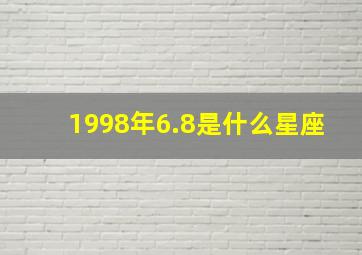 1998年6.8是什么星座